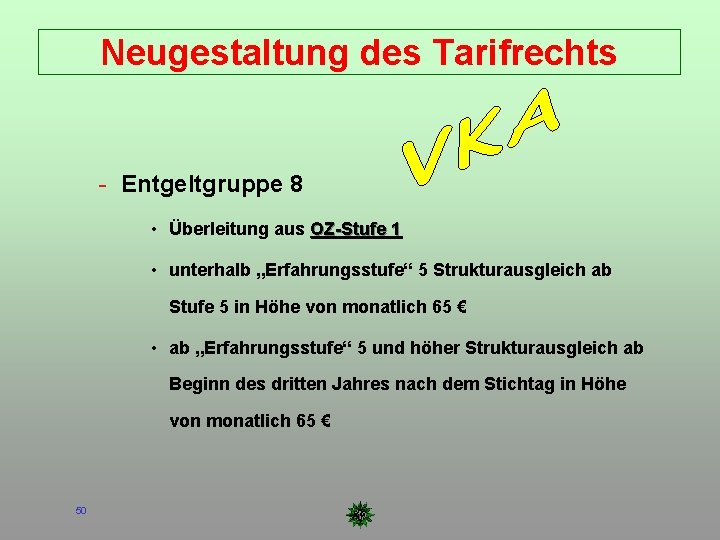 Neugestaltung des Tarifrechts

VKA

- Entgeltgruppe 8

• Überleitung aus OZ-Stufe 1

• unterhalb „Erfahrungsstufe“ 5 Strukturausgleich ab Stufe 5 in Höhe von monatlich 65 €

• ab „Erfahrungsstufe“ 5 und höher Strukturausgleich ab Beginn des dritten Jahres nach dem Stichtag in Höhe von monatlich 65 €

50